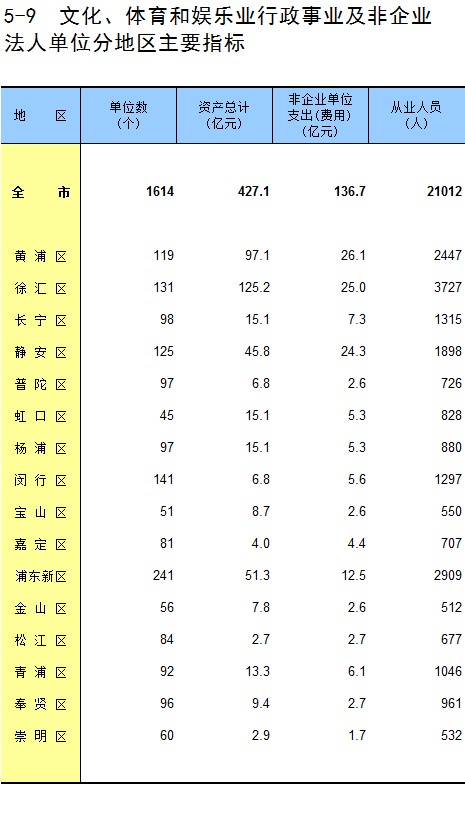 5-9 文化、体育和娱乐业行政事业及非企业法人单位分地区主要指标

| 地区 | 单位数(个) | 资产总计(亿元) | 非企业单位支出(费用)(亿元) | 从业人员(人) |
|---|---|---|---|---|
| 全市 | 1614 | 427.1 | 136.7 | 21012 |
| 黄浦区 | 119 | 97.1 | 26.1 | 2447 |
| 徐汇区 | 131 | 125.2 | 25.0 | 3727 |
| 长宁区 | 98 | 15.1 | 7.3 | 1315 |
| 静安区 | 125 | 45.8 | 24.3 | 1898 |
| 普陀区 | 97 | 6.8 | 2.6 | 726 |
| 虹口区 | 45 | 15.1 | 5.3 | 828 |
| 杨浦区 | 97 | 15.1 | 5.3 | 880 |
| 闵行区 | 141 | 6.8 | 5.6 | 1297 |
| 宝山区 | 51 | 8.7 | 2.6 | 550 |
| 嘉定区 | 81 | 4.0 | 4.4 | 707 |
| 浦东新区 | 241 | 51.3 | 12.5 | 2909 |
| 金山区 | 56 | 7.8 | 2.6 | 512 |
| 松江区 | 84 | 2.7 | 2.7 | 677 |
| 青浦区 | 92 | 13.3 | 6.1 | 1046 |
| 奉贤区 | 96 | 9.4 | 2.7 | 961 |
| 崇明区 | 60 | 2.9 | 1.7 | 532 |